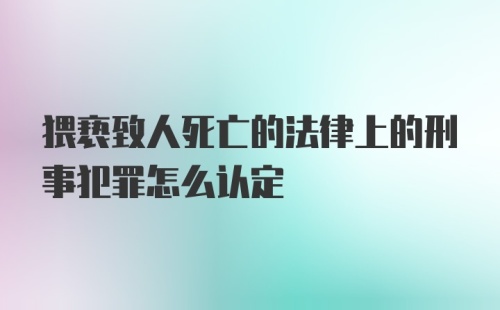 猥亵致人死亡的法律上的刑事犯罪怎么认定